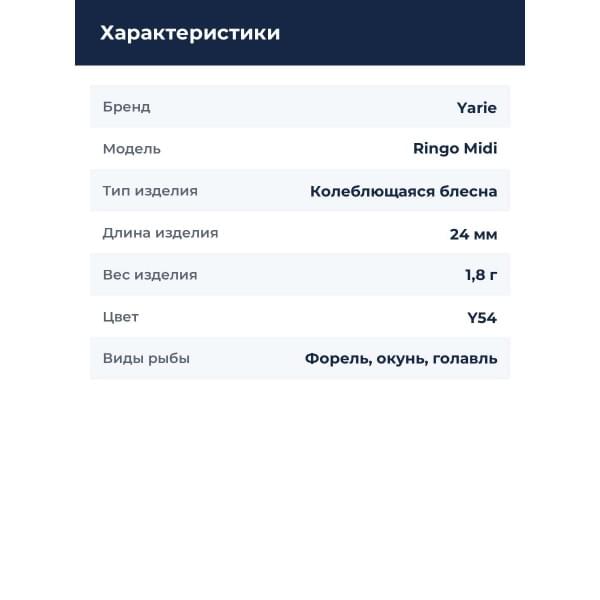 Характеристики

Бренд
Yarie

Модель
Ringo Midi

Тип изделия
Колеблющаяся блесна

Длина изделия
24 мм

Вес изделия
1,8 г

Цвет
Y54

Виды рыбы
Форель, окунь, голавль